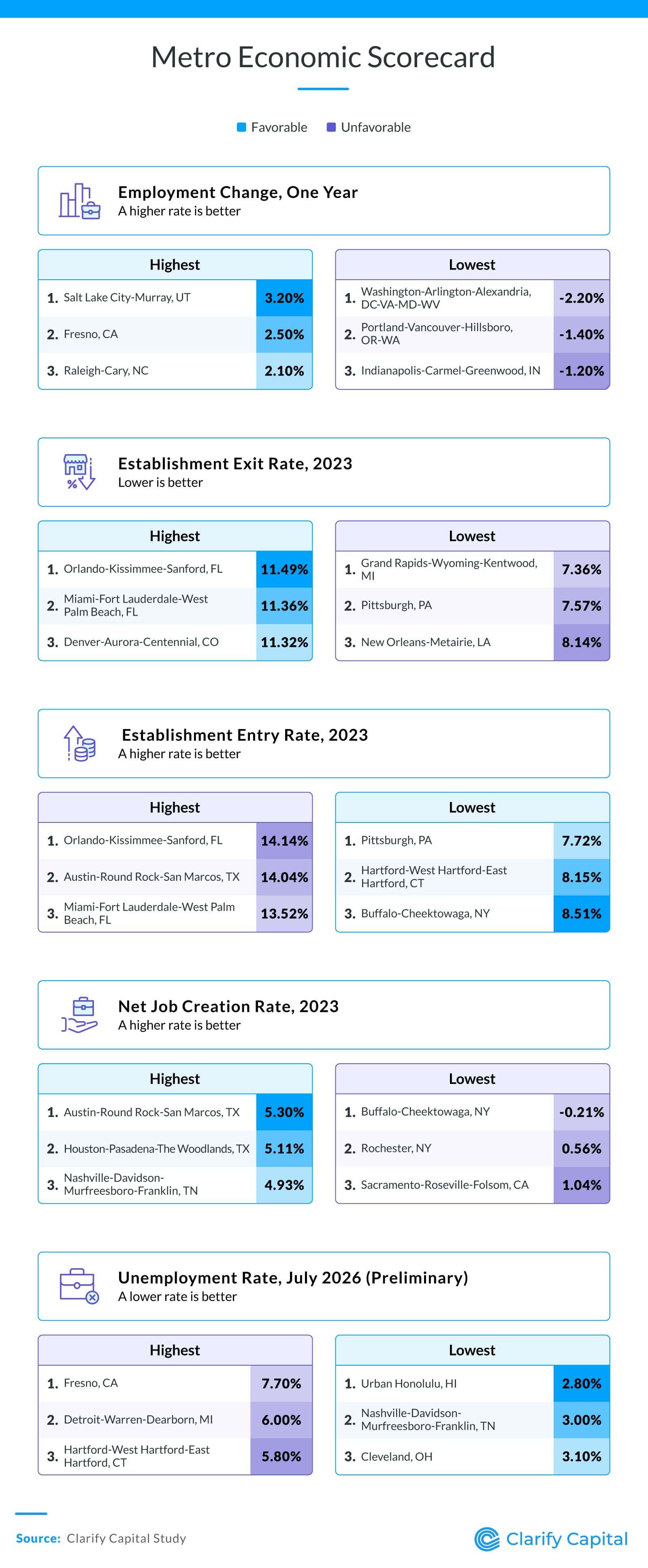 Metro Economic Scorecard

Favorable Unfavorable

Employment Change, One Year
A higher rate is better

| Highest | |
|---|---|
| 1. Salt Lake City-Murray, UT | 3.20% |
| 2. Fresno, CA | 2.50% |
| 3. Raleigh-Cary, NC | 2.10% |

| Lowest | |
|---|---|
| 1. Washington-Arlington-Alexandria, DC-VA-MD-WV | -2.20% |
| 2. Portland-Vancouver-Hillsboro, OR-WA | -1.40% |
| 3. Indianapolis-Carmel-Greenwood, IN | -1.20% |

Establishment Exit Rate, 2023
Lower is better

| Highest | |
|---|---|
| 1. Orlando-Kissimmee-Sanford, FL | 11.49% |
| 2. Miami-Fort Lauderdale-West Palm Beach, FL | 11.36% |
| 3. Denver-Aurora-Centennial, CO | 11.32% |

| Lowest | |
|---|---|
| 1. Grand Rapids-Wyoming-Kentwood, MI | 7.36% |
| 2. Pittsburgh, PA | 7.57% |
| 3. New Orleans-Metairie, LA | 8.14% |

Establishment Entry Rate, 2023
A higher rate is better

| Highest | |
|---|---|
| 1. Orlando-Kissimmee-Sanford, FL | 14.14% |
| 2. Austin-Round Rock-San Marcos, TX | 14.04% |
| 3. Miami-Fort Lauderdale-West Palm Beach, FL | 13.52% |

| Lowest | |
|---|---|
| 1. Pittsburgh, PA | 7.72% |
| 2. Hartford-West Hartford-East Hartford, CT | 8.15% |
| 3. Buffalo-Cheektowaga, NY | 8.51% |

Net Job Creation Rate, 2023
A higher rate is better

| Highest | |
|---|---|
| 1. Austin-Round Rock-San Marcos, TX | 5.30% |
| 2. Houston-Pasadena-The Woodlands, TX | 5.11% |
| 3. Nashville-Davidson-Murfreesboro-Franklin, TN | 4.93% |

| Lowest | |
|---|---|
| 1. Buffalo-Cheektowaga, NY | -0.21% |
| 2. Rochester, NY | 0.56% |
| 3. Sacramento-Roseville-Folsom, CA | 1.04% |

Unemployment Rate, July 2026 (Preliminary)
A lower rate is better

| Highest | |
|---|---|
| 1. Fresno, CA | 7.70% |
| 2. Detroit-Warren-Dearborn, MI | 6.00% |
| 3. Hartford-West Hartford-East Hartford, CT | 5.80% |

| Lowest | |
|---|---|
| 1. Urban Honolulu, HI | 2.80% |
| 2. Nashville-Davidson-Murfreesboro-Franklin, TN | 3.00% |
| 3. Cleveland, OH | 3.10% |

Source: Clarify Capital Study

Clarify Capital